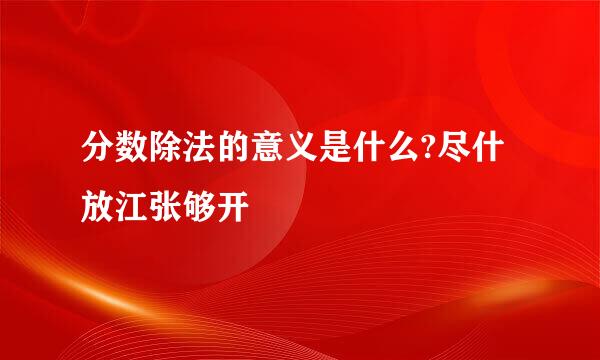 分数除法的意义是什么?尽什放江张够开